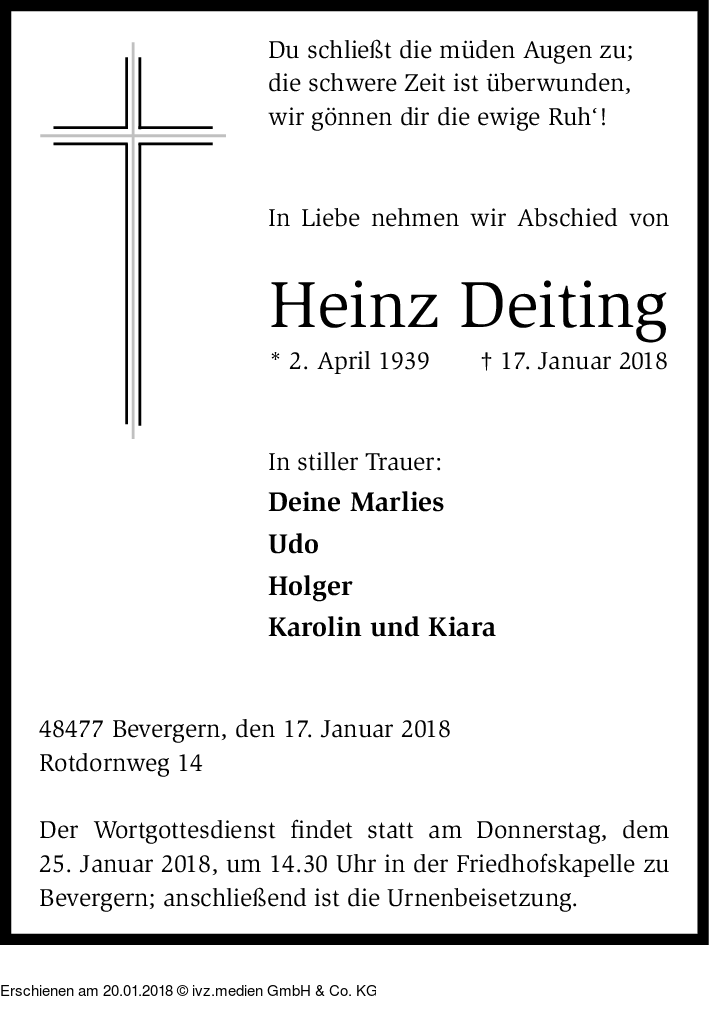 Du schließt die müden Augen zu;
die schwere Zeit ist überwunden,
wir gönnen dir die ewige Ruh‘!

In Liebe nehmen wir Abschied von

Heinz Deiting

* 2. April 1939 † 17. Januar 2018

In stiller Trauer:
Deine Marlies
Udo
Holger
Karolin und Kiara

48477 Bevergern, den 17. Januar 2018
Rotdornweg 14

Der Wortgottesdienst findet statt am Donnerstag, dem 25. Januar 2018, um 14.30 Uhr in der Friedhofskapelle zu Bevergern; anschließend ist die Urnenbeisetzung.

Erschienen am 20.01.2018 © ivz.medien GmbH & Co. KG